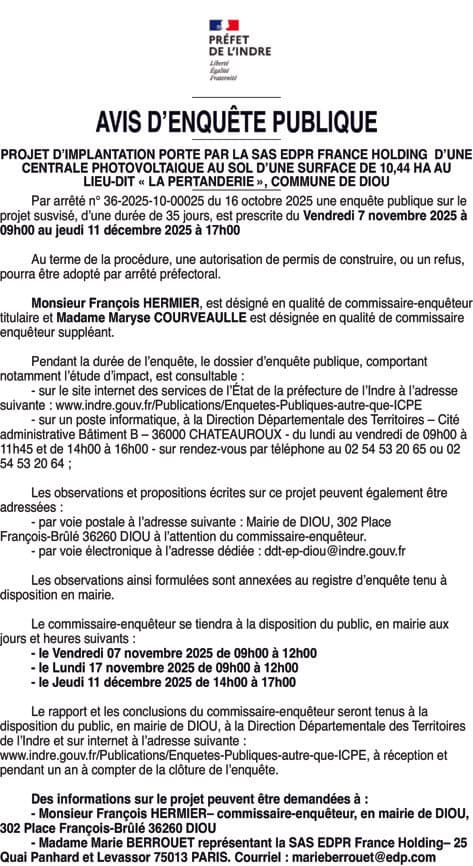 PRÉFET DE L'INDRE
Liberté
Égalité
Fraternité

AVIS D'ENQUÊTE PUBLIQUE

PROJET D'IMPLANTATION PORTE PAR LA SAS EDPR FRANCE HOLDING D'UNE CENTRALE PHOTOVOLTAIQUE AU SOL D'UNE SURFACE DE 10,44 HA AU LIEU-DIT « LA PERTANDERIE », COMMUNE DE DIOU

Par arrêté n° 36-2025-10-00025 du 16 octobre 2025 une enquête publique sur le projet susvisé, d'une durée de 35 jours, est prescrite du Vendredi 7 novembre 2025 à 09h00 au jeudi 11 décembre 2025 à 17h00

Au terme de la procédure, une autorisation de permis de construire, ou un refus, pourra être adopté par arrêté préfectoral.

Monsieur François HERMIER, est désigné en qualité de commissaire-enquêteur titulaire et Madame Maryse COURVEAULLE est désignée en qualité de commissaire enquêteur suppléant.

Pendant la durée de l'enquête, le dossier d'enquête publique, comportant notamment l'étude d'impact, est consultable :
- sur le site internet des services de l'État de la préfecture de l'Indre à l'adresse suivante : www.indre.gouv.fr/Publications/Enquetes-Publiques-autre-que-ICPE
- sur un poste informatique, à la Direction Départementale des Territoires – Cité administrative Bâtiment B – 36000 CHATEAUROUX - du lundi au vendredi de 09h00 à 11h45 et de 14h00 à 16h00 - sur rendez-vous par téléphone au 02 54 53 20 65 ou 02 54 53 20 64 ;

Les observations et propositions écrites sur ce projet peuvent également être adressées :
- par voie postale à l'adresse suivante : Mairie de DIOU, 302 Place François-Brûlé 36260 DIOU à l'attention du commissaire-enquêteur.
- par voie électronique à l'adresse dédiée : ddt-ep-diou@indre.gouv.fr

Les observations ainsi formulées sont annexées au registre d'enquête tenu à disposition en mairie.

Le commissaire-enquêteur se tiendra à la disposition du public, en mairie aux jours et heures suivants :
- le Vendredi 07 novembre 2025 de 09h00 à 12h00
- le Lundi 17 novembre 2025 de 09h00 à 12h00
- le Jeudi 11 décembre 2025 de 14h00 à 17h00

Le rapport et les conclusions du commissaire-enquêteur seront tenus à la disposition du public, en mairie de DIOU, à la Direction Départementale des Territoires de l'Indre et sur internet à l'adresse suivante : www.indre.gouv.fr/Publications/Enquetes-Publiques-autre-que-ICPE, à réception et pendant un an à compter de la clôture de l'enquête.

Des informations sur le projet peuvent être demandées à :
- Monsieur François HERMIER– commissaire-enquêteur, en mairie de DIOU, 302 Place François-Brûlé 36260 DIOU
- Madame Marie BERROUET représentant la SAS EDPR France Holding– 25 Quai Panhard et Levassor 75013 PARIS. Courriel : marieberrouet@edp.com